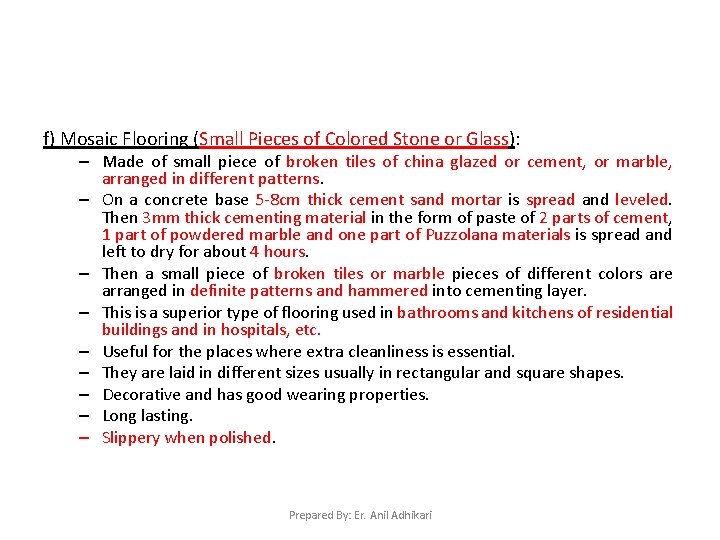 f) Mosaic Flooring (Small Pieces of Colored Stone or Glass):

– Made of small piece of broken tiles of china glazed or cement, or marble, arranged in different patterns.
– On a concrete base 5-8cm thick cement sand mortar is spread and leveled. Then 3mm thick cementing material in the form of paste of 2 parts of cement, 1 part of powdered marble and one part of Puzzolana materials is spread and left to dry for about 4 hours.
– Then a small piece of broken tiles or marble pieces of different colors are arranged in definite patterns and hammered into cementing layer.
– This is a superior type of flooring used in bathrooms and kitchens of residential buildings and in hospitals, etc.
– Useful for the places where extra cleanliness is essential.
– They are laid in different sizes usually in rectangular and square shapes.
– Decorative and has good wearing properties.
– Long lasting.
– Slippery when polished.

Prepared By: Er. Anil Adhikari